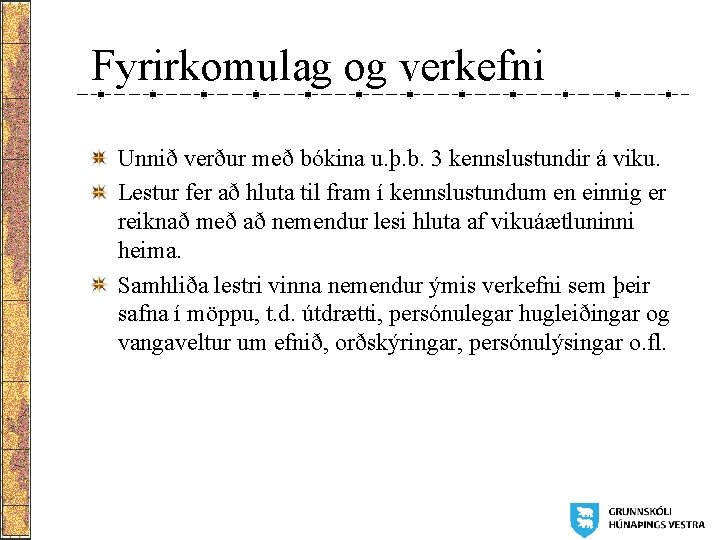 Fyrirkomulag og verkefni

Unnið verður með bókina u.þ.b. 3 kennslustundir á viku.

Lestur fer að hluta til fram í kennslustundum en einnig er reiknað með að nemendur lesi hluta af vikuáætluninni heima.

Samhliða lestri vinna nemendur ýmis verkefni sem þeir safna í möppu, t.d. útdrætti, persónulegar hugleiðingar og vangaveltur um efnið, orðskýringar, persónulýsingar o.fl.

GRUNNSKÓLI HÚNAÞINGS VESTRA